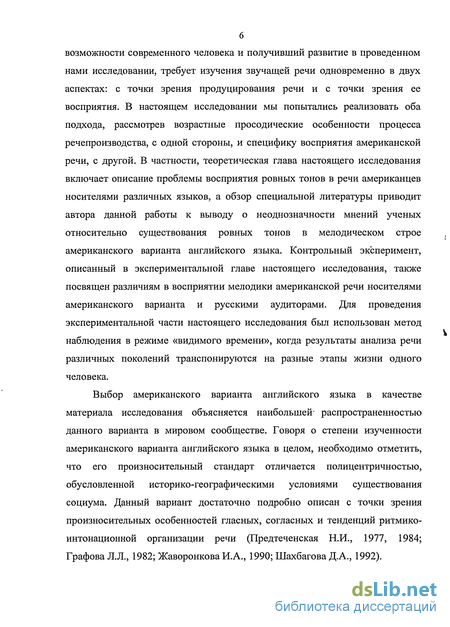 6

возможности современного человека и получивший развитие в проведенном нами исследовании, требует изучения звучащей речи одновременно в двух аспектах: с точки зрения продуцирования речи и с точки зрения ее восприятия. В настоящем исследовании мы попытались реализовать оба подхода, рассмотрев возрастные просодические особенности процесса речепроизводства, с одной стороны, и специфику восприятия американской речи, с другой. В частности, теоретическая глава настоящего исследования включает описание проблемы восприятия ровных тонов в речи американцев носителями различных языков, а обзор специальной литературы приводит автора данной работы к выводу о неоднозначности мнений ученых относительно существования ровных тонов в мелодическом строе американского варианта английского языка. Контрольный эксперимент, описанный в экспериментальной главе настоящего исследования, также посвящен различиям в восприятии мелодики американской речи носителями американского варианта и русскими аудиторами. Для проведения экспериментальной части настоящего исследования был использован метод наблюдения в режиме «видимого времени», когда результаты анализа речи различных поколений транспонируются на разные этапы жизни одного человека.

Выбор американского варианта английского языка в качестве материала исследования объясняется наибольшей распространенностью данного варианта в мировом сообществе. Говоря о степени изученности американского варианта английского языка в целом, необходимо отметить, что его произносительный стандарт отличается полицентричностью, обусловленной историко-географическими условиями существования социума. Данный вариант достаточно подробно описан с точки зрения произносительных особенностей гласных, согласных и тенденций ритмико-интонационной организации речи (Предтеченская Н.И., 1977, 1984; Графова Л.Л., 1982; Жаворонкова И.А., 1990; Шахбагова Д.А., 1992).

dsLib.net
библиотека диссертаций